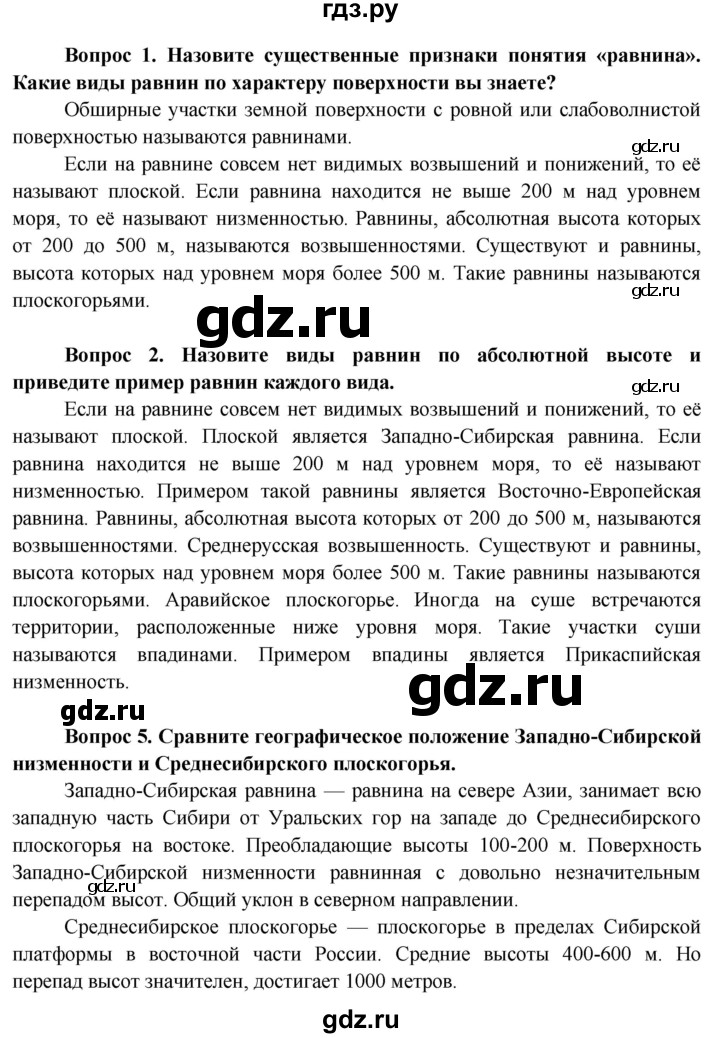 гдз.ру

Вопрос 1. Назовите существенные признаки понятия «равнина». Какие виды равнин по характеру поверхности вы знаете?

Обширные участки земной поверхности с ровной или слабоволнистой поверхностью называются равнинами.

gdz.ru

Если на равнине совсем нет видимых возвышений и понижений, то её называют плоской. Если равнина находится не выше 200 м над уровнем моря, то её называют низменностью. Равнины, абсолютная высота которых от 200 до 500 м, называются возвышенностями. Существуют и равнины, высота которых над уровнем моря более 500 м. Такие равнины называются плоскогорьями.

gdz.ru

gdz.ru

Вопрос 2. Назовите виды равнин по абсолютной высоте и приведите пример равнин каждого вида.

gdz.ru

Если на равнине совсем нет видимых возвышений и понижений, то её называют плоской. Плоской является Западно-Сибирская равнина. Если равнина находится не выше 200 м над уровнем моря, то её называют низменностью. Примером такой равнины является Восточно-Европейская равнина. Равнины, абсолютная высота которых от 200 до 500 м, называются возвышенностями. Среднерусская возвышенность. Существуют и равнины, высота которых над уровнем моря более 500 м. Такие равнины называются плоскогорьями. Аравийское плоскогорье. Иногда на суше встречаются территории, расположенные ниже уровня моря. Такие участки суши называются впадинами. Примером впадины является Прикаспийская низменность.

gdz.ru

gdz.ru

Вопрос 5. Сравните географическое положение Западно-Сибирской низменности и Среднесибирского плоскогорья.

Западно-Сибирская равнина — равнина на севере Азии, занимает всю западную часть Сибири от Уральских гор на западе до Среднесибирского плоскогорья на востоке. Преобладающие высоты 100-200 м. Поверхность Западно-Сибирской низменности равнинная с довольно незначительным перепадом высот. Общий уклон в северном направлении.

gdz.ru

Среднесибирское плоскогорье — плоскогорье в пределах Сибирской платформы в восточной части России. Средние высоты 400-600 м. Но перепад высот значителен, достигает 1000 метров.

gdz.ru